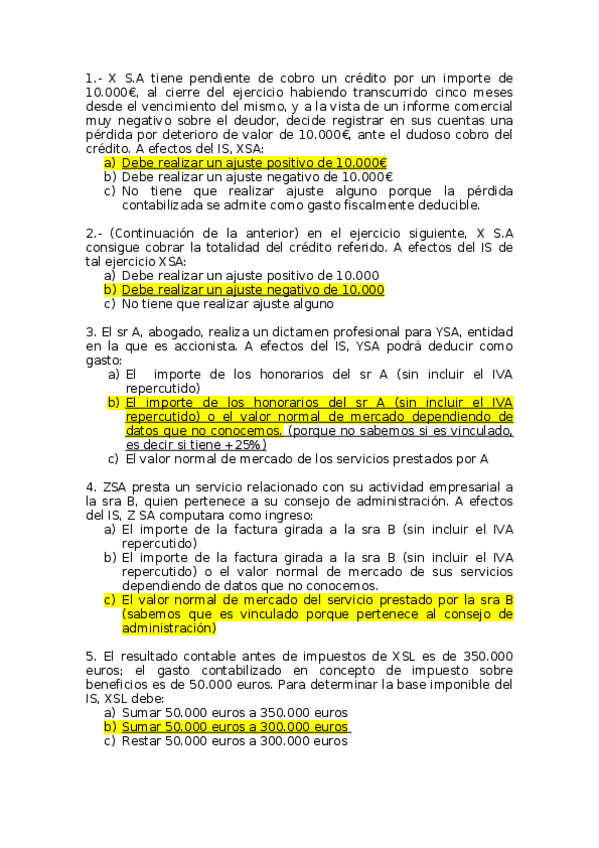 1.- X S.A tiene pendiente de cobro un crédito por un importe de 10.000€, al cierre del ejercicio habiendo transcurrido cinco meses desde el vencimiento del mismo, y a la vista de un informe comercial muy negativo sobre el deudor, decide registrar en sus cuentas una pérdida por deterioro de valor de 10.000€, ante el dudoso cobro del crédito. A efectos del IS, XSA:
a) Debe realizar un ajuste positivo de 10.000€
b) Debe realizar un ajuste negativo de 10.000€
c) No tiene que realizar ajuste alguno porque la pérdida contabilizada se admite como gasto fiscalmente deducible.

2.- (Continuación de la anterior) en el ejercicio siguiente, X S.A consigue cobrar la totalidad del crédito referido. A efectos del IS de tal ejercicio XSA:
a) Debe realizar un ajuste positivo de 10.000
b) Debe realizar un ajuste negativo de 10.000
c) No tiene que realizar ajuste alguno

3. El sr A, abogado, realiza un dictamen profesional para YSA, entidad en la que es accionista. A efectos del IS, YSA podrá deducir como gasto:
a) El importe de los honorarios del sr A (sin incluir el IVA repercutido)
b) El importe de los honorarios del sr A (sin incluir el IVA repercutido) o el valor normal de mercado dependiendo de datos que no conocemos. (porque no sabemos si es vinculado, es decir si tiene +25%)
c) El valor normal de mercado de los servicios prestados por A

4. ZSA presta un servicio relacionado con su actividad empresarial a la sra B, quien pertenece a su consejo de administración. A efectos del IS, Z SA computara como ingreso:
a) El importe de la factura girada a la sra B (sin incluir el IVA repercutido)
b) El importe de la factura girada a la sra B (sin incluir el IVA repercutido) o el valor normal de mercado de sus servicios dependiendo de datos que no conocemos.
c) El valor normal de mercado del servicio prestado por la sra B (sabemos que es vinculado porque pertenece al consejo de administración)

5. El resultado contable antes de impuestos de XSL es de 350.000 euros; el gasto contabilizado en concepto de impuesto sobre beneficios es de 50.000 euros. Para determinar la base imponible del IS, XSL debe:
a) Sumar 50.000 euros a 350.000 euros
b) Sumar 50.000 euros a 300.000 euros
c) Restar 50.000 euros a 300.000 euros